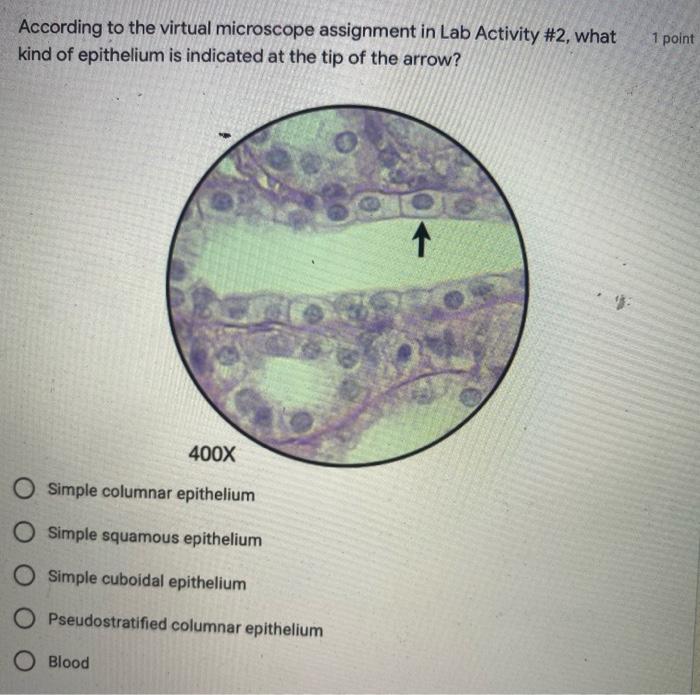 According to the virtual microscope assignment in Lab Activity #2, what kind of epithelium is indicated at the tip of the arrow?

1 point

400X

Simple columnar epithelium

Simple squamous epithelium

Simple cuboidal epithelium

Pseudostratified columnar epithelium

Blood